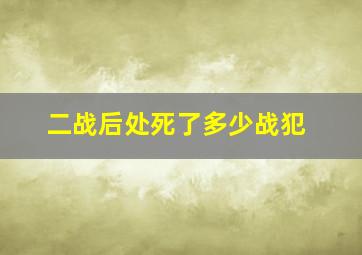 二战后处死了多少战犯